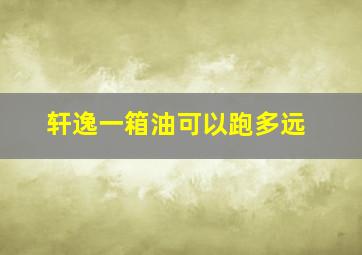 轩逸一箱油可以跑多远